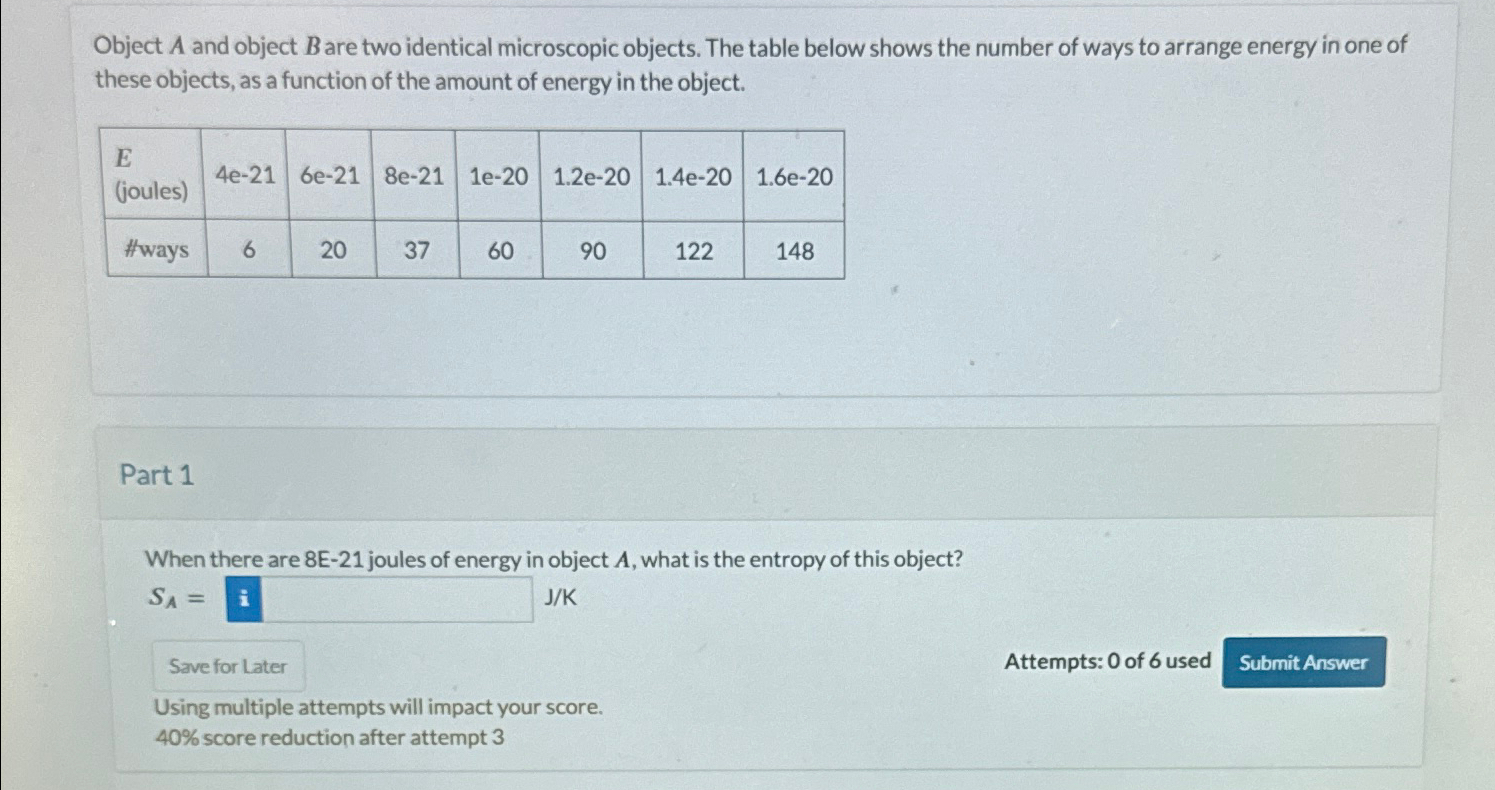 Object $A$ and object $B$ are two identical microscopic objects. The table below shows the number of ways to arrange energy in one of these objects, as a function of the amount of energy in the object.

| E (joules) | 4e-21 | 6e-21 | 8e-21 | 1e-20 | 1.2e-20 | 1.4e-20 | 1.6e-20 |
|---|---|---|---|---|---|---|---|
| #ways | 6 | 20 | 37 | 60 | 90 | 122 | 148 |

Part 1

When there are 8E-21 joules of energy in object $A$, what is the entropy of this object?

$S_A =$ i J/K

Save for Later

Attempts: 0 of 6 used

Submit Answer

Using multiple attempts will impact your score.
40% score reduction after attempt 3